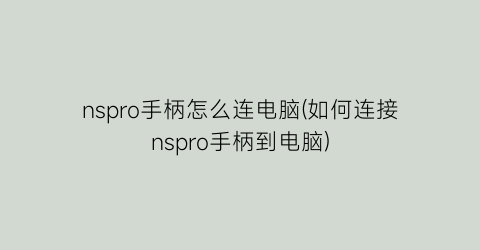 nspro手柄怎么连电脑(如何连接nspro手柄到电脑)